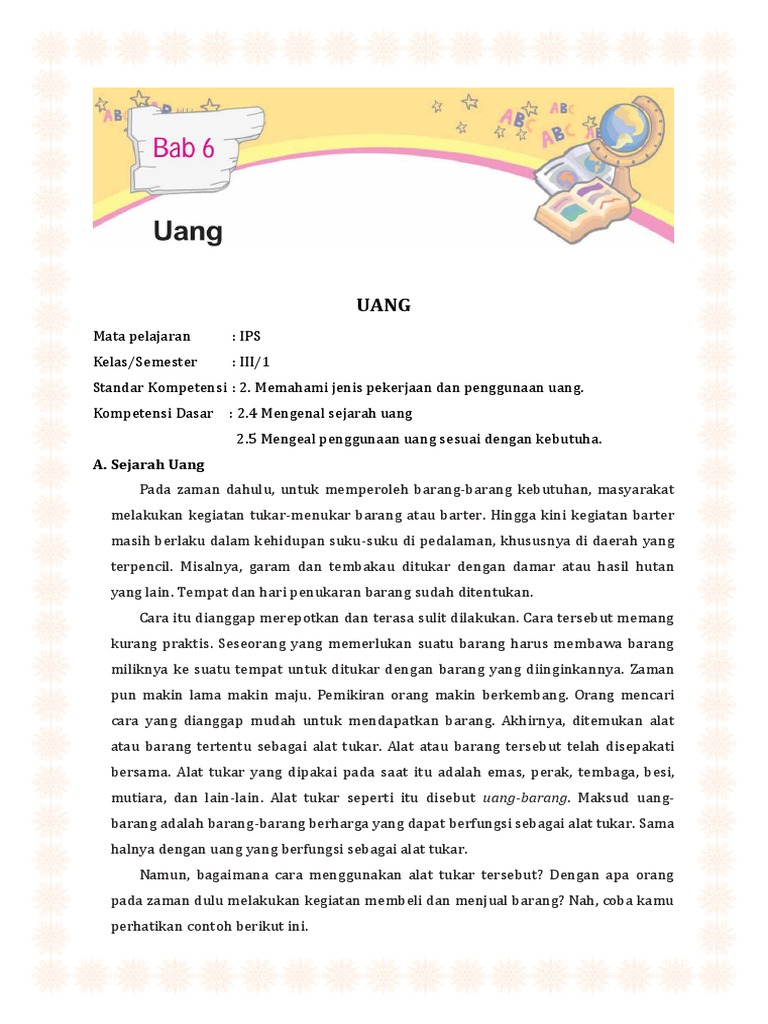 Bab 6

Uang

UANG

Mata pelajaran : IPS

Kelas/Semester : III/1

Standar Kompetensi : 2. Memahami jenis pekerjaan dan penggunaan uang.

Kompetensi Dasar : 2.4 Mengenal sejarah uang

2.5 Mengeal penggunaan uang sesuai dengan kebutuha.

A. Sejarah Uang

Pada zaman dahulu, untuk memperoleh barang-barang kebutuhan, masyarakat melakukan kegiatan tukar-menukar barang atau barter. Hingga kini kegiatan barter masih berlaku dalam kehidupan suku-suku di pedalaman, khususnya di daerah yang terpencil. Misalnya, garam dan tembakau ditukar dengan damar atau hasil hutan yang lain. Tempat dan hari penukaran barang sudah ditentukan.

Cara itu dianggap merepotkan dan terasa sulit dilakukan. Cara tersebut memang kurang praktis. Seseorang yang memerlukan suatu barang harus membawa barang miliknya ke suatu tempat untuk ditukar dengan barang yang diinginkannya. Zaman pun makin lama makin maju. Pemikiran orang makin berkembang. Orang mencari cara yang dianggap mudah untuk mendapatkan barang. Akhirnya, ditemukan alat atau barang tertentu sebagai alat tukar. Alat atau barang tersebut telah disepakati bersama. Alat tukar yang dipakai pada saat itu adalah emas, perak, tembaga, besi, mutiara, dan lain-lain. Alat tukar seperti itu disebut uang-barang. Maksud uang-barang adalah barang-barang berharga yang dapat berfungsi sebagai alat tukar. Sama halnya dengan uang yang berfungsi sebagai alat tukar.

Namun, bagaimana cara menggunakan alat tukar tersebut? Dengan apa orang pada zaman dulu melakukan kegiatan membeli dan menjual barang? Nah, coba kamu perhatikan contoh berikut ini.